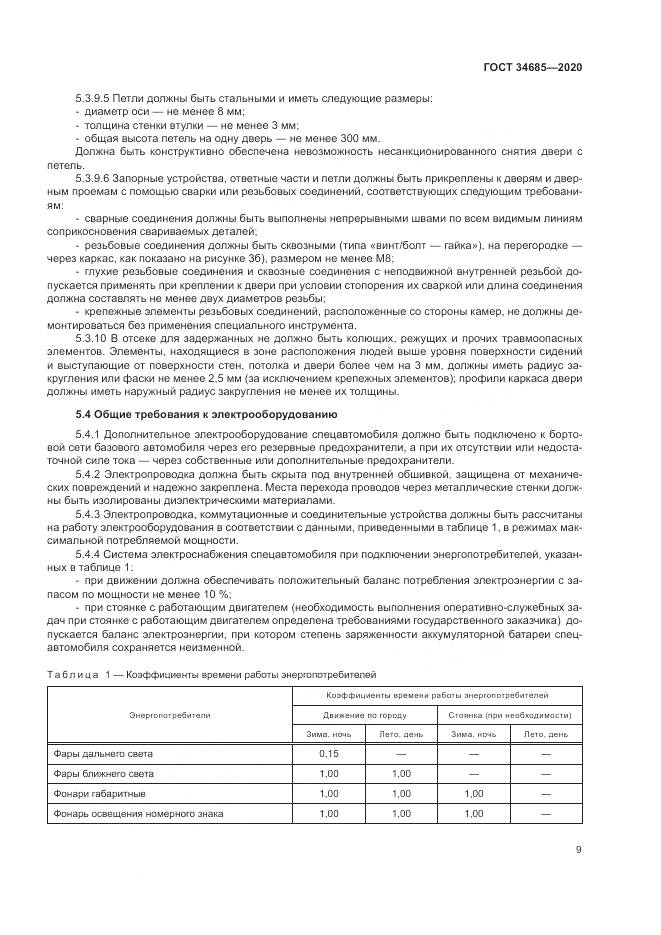 ГОСТ 34685—2020

5.3.9.5 Петли должны быть стальными и иметь следующие размеры:
- диаметр оси — не менее 8 мм;
- толщина стенки втулки — не менее 3 мм;
- общая высота петель на одну дверь — не менее 300 мм.
Должна быть конструктивно обеспечена невозможность несанкционированного снятия двери с петель.

5.3.9.6 Запорные устройства, ответные части и петли должны быть прикреплены к дверям и дверным проемам с помощью сварки или резьбовых соединений, соответствующих следующим требованиям:

- сварные соединения должны быть выполнены непрерывными швами по всем видимым линиям соприкосновения свариваемых деталей;

- резьбовые соединения должны быть сквозными (типа «винт/болт — гайка»), на перегородке — через каркас, как показано на рисунке 3б), размером не менее М8;

- глухие резьбовые соединения и сквозные соединения с неподвижной внутренней резьбой допускается применять при креплении к двери при условии стопорения их сваркой или длина соединения должна составлять не менее двух диаметров резьбы;

- крепежные элементы резьбовых соединений, расположенные со стороны камер, не должны демонтироваться без применения специального инструмента.

5.3.10 В отсеке для задержанных не должно быть колющих, режущих и прочих травмоопасных элементов. Элементы, находящиеся в зоне расположения людей выше уровня поверхности сидений и выступающие от поверхности стен, потолка и двери более чем на 3 мм, должны иметь радиус закругления или фаски не менее 2,5 мм (за исключением крепежных элементов); профили каркаса двери должны иметь наружный радиус закругления не менее их толщины.

5.4 Общие требования к электрооборудованию

5.4.1 Дополнительное электрооборудование спецавтомобиля должно быть подключено к бортовой сети базового автомобиля через его резервные предохранители, а при их отсутствии или недостаточной силе тока — через собственные или дополнительные предохранители.

5.4.2 Электропроводка должна быть скрыта под внутренней обшивкой, защищена от механических повреждений и надежно закреплена. Места перехода проводов через металлические стенки должны быть изолированы диэлектрическими материалами.

5.4.3 Электропроводка, коммутационные и соединительные устройства должны быть рассчитаны на работу электрооборудования в соответствии с данными, приведенными в таблице 1, в режимах максимальной потребляемой мощности.

5.4.4 Система электроснабжения спецавтомобиля при подключении энергопотребителей, указанных в таблице 1:

- при движении должна обеспечивать положительный баланс потребления электроэнергии с запасом по мощности не менее 10 %;

- при стоянке с работающим двигателем (необходимость выполнения оперативно-служебных задач при стоянке с работающим двигателем определена требованиями государственного заказчика) допускается баланс электроэнергии, при котором степень заряженности аккумуляторной батареи спецавтомобиля сохраняется неизменной.

Таблица 1 — Коэффициенты времени работы энергопотребителей

| Энергопотребители | Коэффициенты времени работы энергопотребителей | | | |
|---|---|---|---|---|
| | Движение по городу | | Стоянка (при необходимости) | |
| | Зима, ночь | Лето, день | Зима, ночь | Лето, день |
| Фары дальнего света | 0,15 | — | — | — |
| Фары ближнего света | 1,00 | 1,00 | — | — |
| Фонари габаритные | 1,00 | 1,00 | 1,00 | — |
| Фонарь освещения номерного знака | 1,00 | 1,00 | 1,00 | — |

9